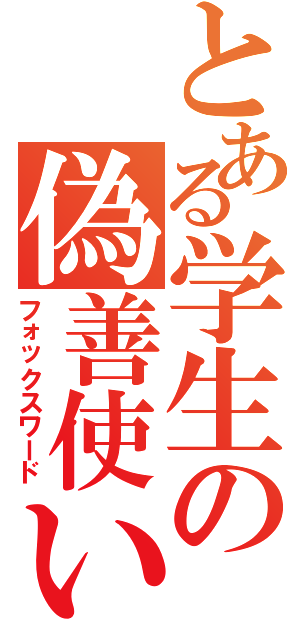 とある学生の偽善使い
フォックスワード